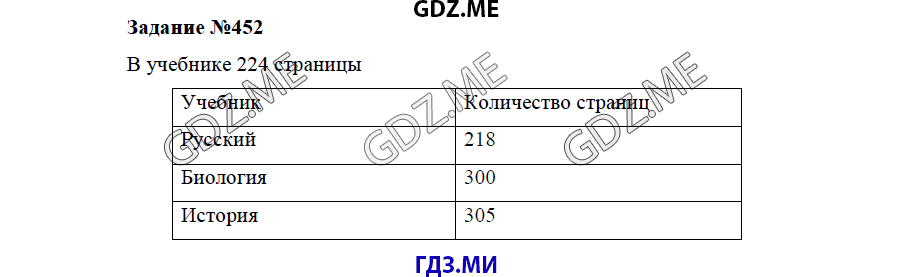 GDZ.ME

**Задание №452**

В учебнике 224 страницы

| Учебник | Количество страниц |
|---|---|
| Русский | 218 |
| Биология | 300 |
| История | 305 |

GDZ.ME GDZ.ME GDZ.ME

ГДЗ.МИ